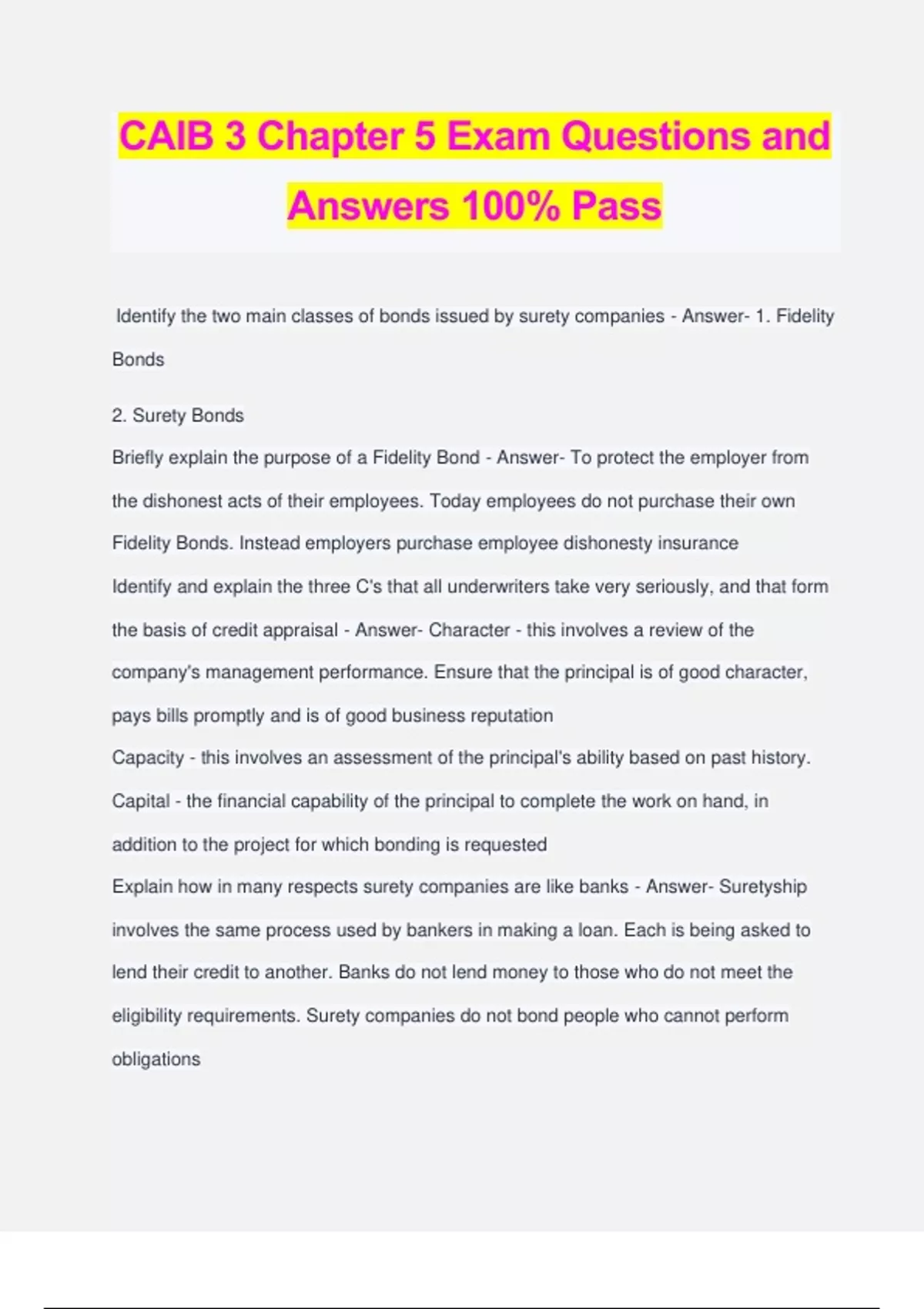 CAIB 3 Chapter 5 Exam Questions and Answers 100% Pass

Identify the two main classes of bonds issued by surety companies - Answer- 1. Fidelity Bonds

2. Surety Bonds
Briefly explain the purpose of a Fidelity Bond - Answer- To protect the employer from the dishonest acts of their employees. Today employees do not purchase their own Fidelity Bonds. Instead employers purchase employee dishonesty insurance
Identify and explain the three C's that all underwriters take very seriously, and that form the basis of credit appraisal - Answer- Character - this involves a review of the company's management performance. Ensure that the principal is of good character, pays bills promptly and is of good business reputation
Capacity - this involves an assessment of the principal's ability based on past history.
Capital - the financial capability of the principal to complete the work on hand, in addition to the project for which bonding is requested
Explain how in many respects surety companies are like banks - Answer- Suretyship involves the same process used by bankers in making a loan. Each is being asked to lend their credit to another. Banks do not lend money to those who do not meet the eligibility requirements. Surety companies do not bond people who cannot perform obligations